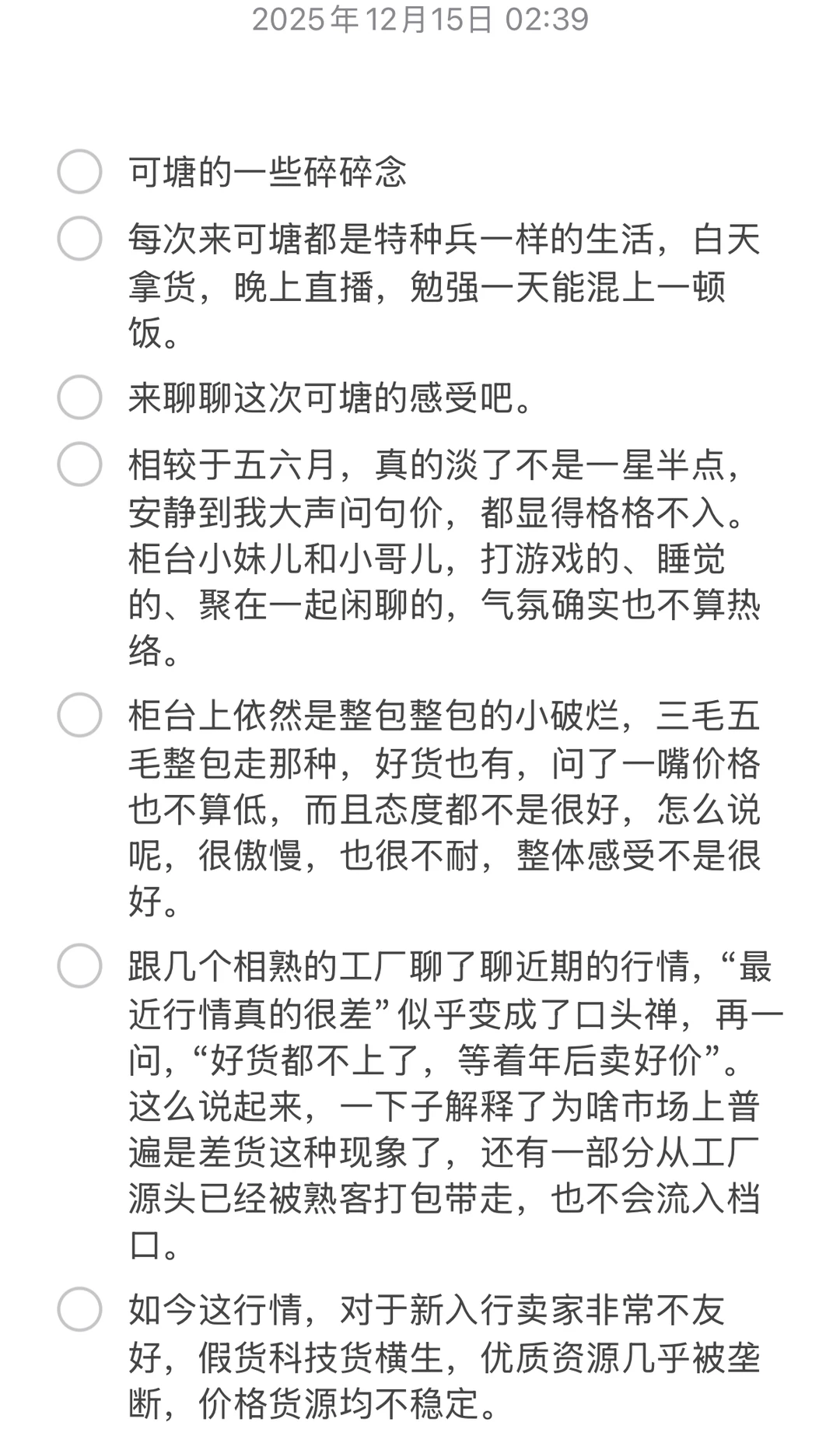 2025年12月15日 02:39

可塘的一些碎碎念

每次来可塘都是特种兵一样的生活，白天拿货，晚上直播，勉强一天能混上一顿饭。

来聊聊这次可塘的感受吧。

相较于五六月，真的淡了不是一星半点，安静到我大声问句价，都显得格格不入。柜台小妹儿和小哥儿，打游戏的、睡觉的、聚在一起闲聊的，气氛确实也不算热络。

柜台上依然是整包整包的小破烂，三毛五毛整包走那种，好货也有，问了一嘴价格也不算低，而且态度都不是很好，怎么说呢，很傲慢，也很不耐，整体感受不是很好。

跟几个相熟的工厂聊了聊近期的行情，“最近行情真的很差”似乎变成了口头禅，再一问，“好货都不上了，等着年后卖好价”。这么说起来，一下子解释了为啥市场上普遍是差货这种现象了，还有一部分从工厂源头已经被熟客打包带走，也不会流入档口。

如今这行情，对于新入行卖家非常不友好，假货科技货横生，优质资源几乎被垄断，价格货源均不稳定。